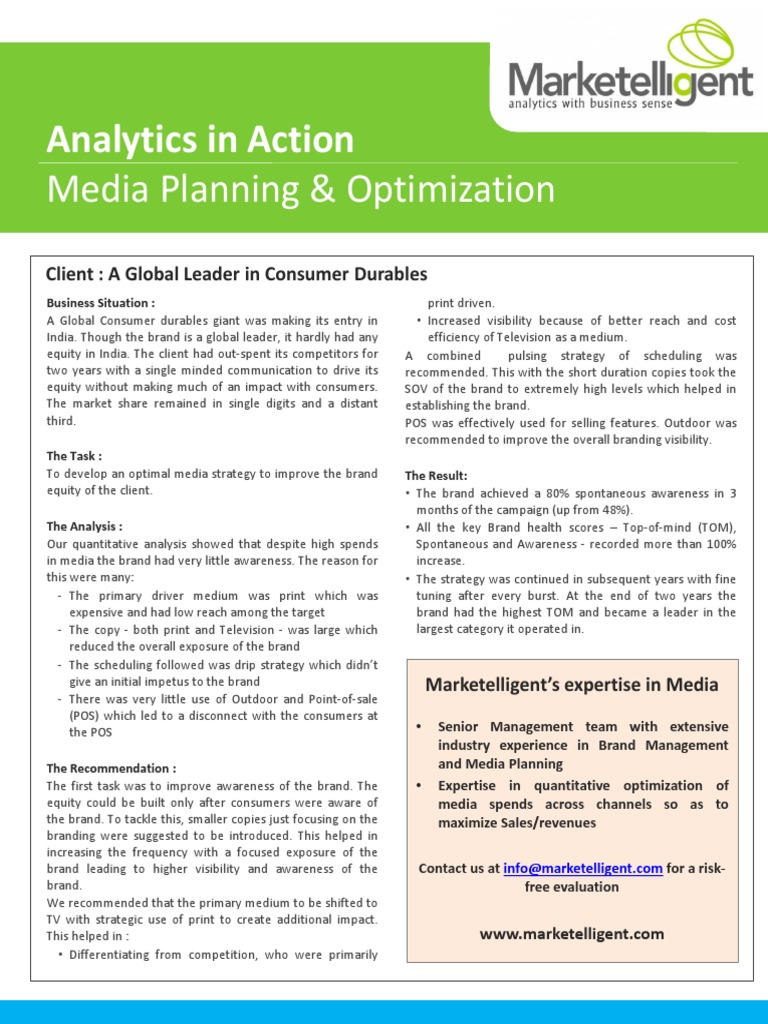 Marketelligent
analytics with business sense

Analytics in Action
Media Planning & Optimization

Client : A Global Leader in Consumer Durables

Business Situation :
A Global Consumer durables giant was making its entry in India. Though the brand is a global leader, it hardly had any equity in India. The client had out-spent its competitors for two years with a single minded communication to drive its equity without making much of an impact with consumers. The market share remained in single digits and a distant third.

The Task :
To develop an optimal media strategy to improve the brand equity of the client.

The Analysis :
Our quantitative analysis showed that despite high spends in media the brand had very little awareness. The reason for this were many:
- The primary driver medium was print which was expensive and had low reach among the target
- The copy - both print and Television - was large which reduced the overall exposure of the brand
- The scheduling followed was drip strategy which didn't give an initial impetus to the brand
- There was very little use of Outdoor and Point-of-sale (POS) which led to a disconnect with the consumers at the POS

The Recommendation :
The first task was to improve awareness of the brand. The equity could be built only after consumers were aware of the brand. To tackle this, smaller copies just focusing on the branding were suggested to be introduced. This helped in increasing the frequency with a focused exposure of the brand leading to higher visibility and awareness of the brand.
We recommended that the primary medium to be shifted to TV with strategic use of print to create additional impact. This helped in :
• Differentiating from competition, who were primarily print driven.
• Increased visibility because of better reach and cost efficiency of Television as a medium.
A combined pulsing strategy of scheduling was recommended. This with the short duration copies took the SOV of the brand to extremely high levels which helped in establishing the brand.
POS was effectively used for selling features. Outdoor was recommended to improve the overall branding visibility.

The Result:
• The brand achieved a 80% spontaneous awareness in 3 months of the campaign (up from 48%).
• All the key Brand health scores – Top-of-mind (TOM), Spontaneous and Awareness - recorded more than 100% increase.
• The strategy was continued in subsequent years with fine tuning after every burst. At the end of two years the brand had the highest TOM and became a leader in the largest category it operated in.

Marketelligent's expertise in Media

• Senior Management team with extensive industry experience in Brand Management and Media Planning
• Expertise in quantitative optimization of media spends across channels so as to maximize Sales/revenues

Contact us at info@marketelligent.com for a risk-free evaluation

www.marketelligent.com